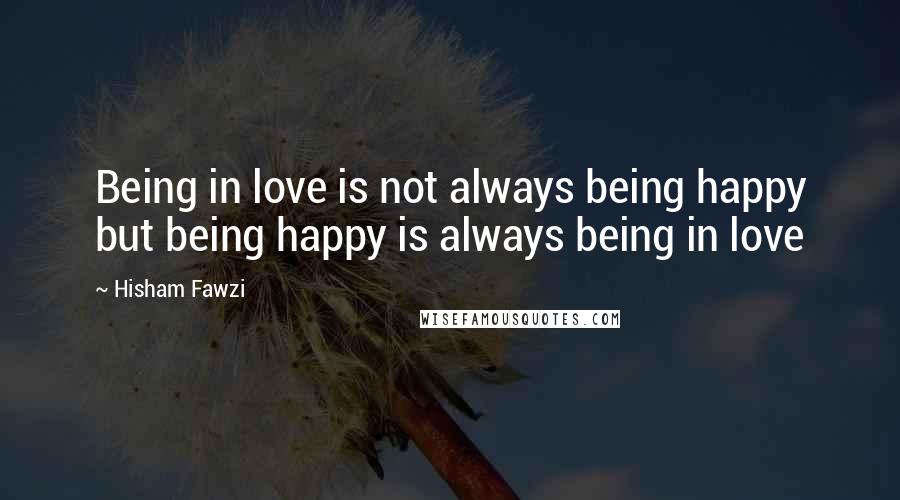 Being in love is not always being happy but being happy is always being in love

~ Hisham Fawzi

WISEFAMOUSQUOTES.COM